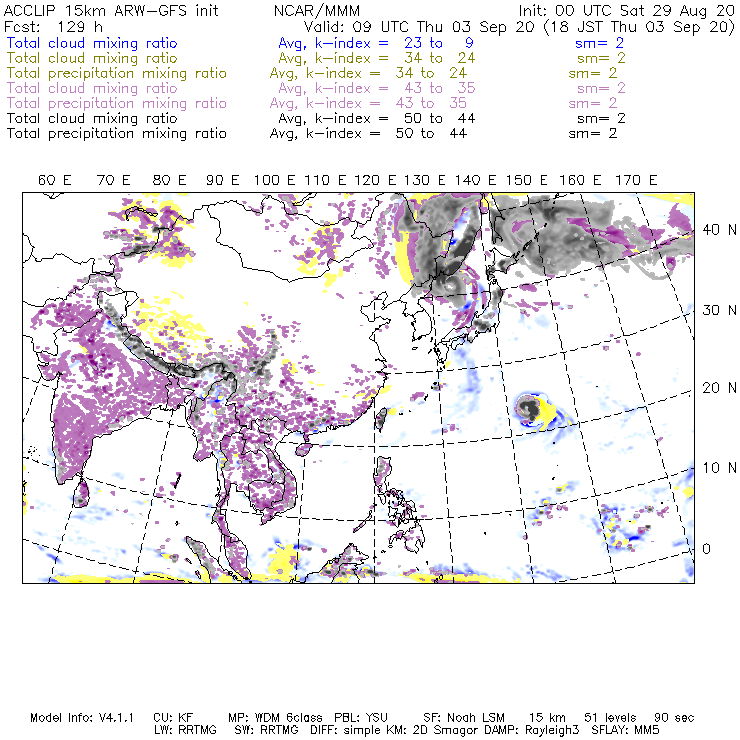 ACCLIP 15km ARW-GFS init NCAR/MMM Init: 00 UTC Sat 29 Aug 20
Fcst: 129 h Valid: 09 UTC Thu 03 Sep 20 (18 JST Thu 03 Sep 20)
Total cloud mixing ratio Avg, k-index = 23 to 9 sm= 2
Total cloud mixing ratio Avg, k-index = 34 to 24 sm= 2
Total precipitation mixing ratio Avg, k-index = 34 to 24 sm= 2
Total cloud mixing ratio Avg, k-index = 43 to 35 sm= 2
Total precipitation mixing ratio Avg, k-index = 43 to 35 sm= 2
Total cloud mixing ratio Avg, k-index = 50 to 44 sm= 2
Total precipitation mixing ratio Avg, k-index = 50 to 44 sm= 2

60 E 70 E 80 E 90 E 100 E 110 E 120 E 130 E 140 E 150 E 160 E 170 E

40 N
30 N
20 N
10 N
0

Model Info: V4.1.1 CU: KF MP: WDM 6class PBL: YSU SF: Noah LSM 15 km 51 levels 90 sec
LW: RRTMG SW: RRTMG DIFF: simple KM: 2D Smagor DAMP: Rayleigh3 SFLAY: MM5